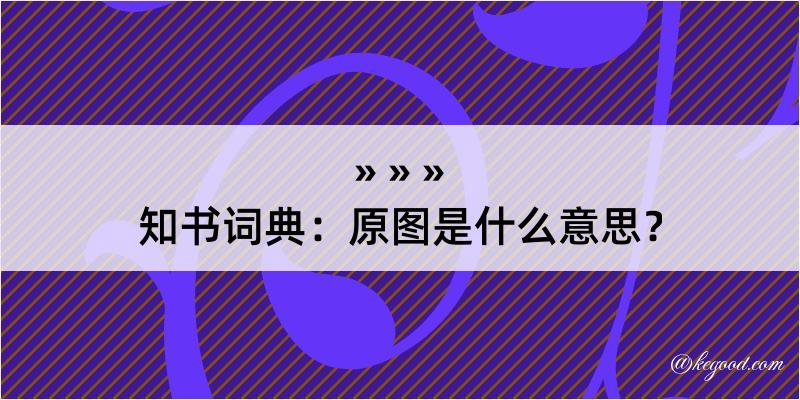 » » »
知书词典：原图是什么意思？

@kegood.com